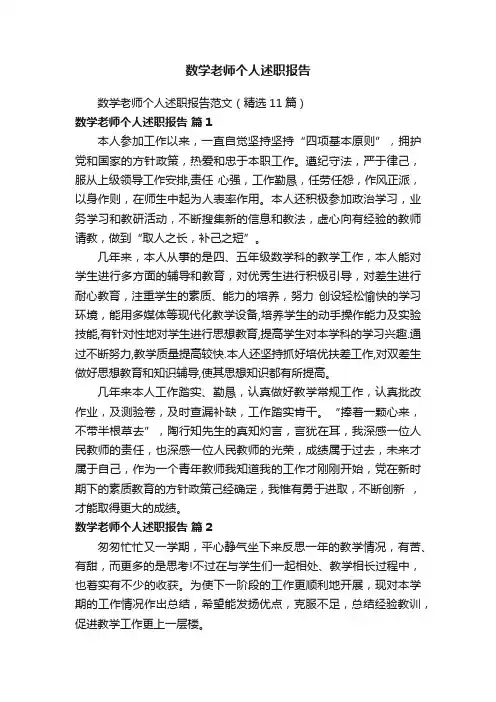 数学老师个人述职报告

数学老师个人述职报告范文（精选11篇）

数学老师个人述职报告 篇1

本人参加工作以来，一直自觉坚持坚持“四项基本原则”，拥护党和国家的方针政策，热爱和忠于本职工作。遵纪守法，严于律己，服从上级领导工作安排,责任 心强，工作勤恳，任劳任怨，作风正派，以身作则，在师生中起为人表率作用。本人还积极参加政治学习，业务学习和教研活动，不断搜集新的信息和教法，虚心向有经验的教师请教，做到“取人之长，补己之短”。

几年来，本人从事的是四、五年级数学科的教学工作，本人能对学生进行多方面的辅导和教育，对优秀生进行积极引导，对差生进行耐心教育，注重学生的素质、能力的培养，努力 创设轻松愉快的学习环境，能用多媒体等现代化教学设备,培养学生的动手操作能力及实验技能,有针对性地对学生进行思想教育,提高学生对本学科的学习兴趣.通过不断努力,教学质量提高较快.本人还坚持抓好培优扶差工作,对双差生做好思想教育和知识辅导,使其思想知识都有所提高。

几年来本人工作踏实、勤恳，认真做好教学常规工作，认真批改作业，及测验卷，及时查漏补缺，工作踏实肯干。“捧着一颗心来，不带半根草去”，陶行知先生的真知灼言，言犹在耳，我深感一位人民教师的责任，也深感一位人民教师的光荣，成绩属于过去，未来才属于自己，作为一个青年教师我知道我的工作才刚刚开始，党在新时期下的素质教育的方针政策已经确定，我惟有勇于进取，不断创新 ，才能取得更大的成绩。

数学老师个人述职报告 篇2

匆匆忙忙又一学期，平心静气坐下来反思一年的教学情况，有苦、有甜，而更多的是思考!不过在与学生们一起相处、教学相长过程中，也着实有不少的收获。为使下一阶段的工作更顺利地开展，现对本学期的工作情况作出总结，希望能发扬优点，克服不足，总结经验教训，促进教学工作更上一层楼。